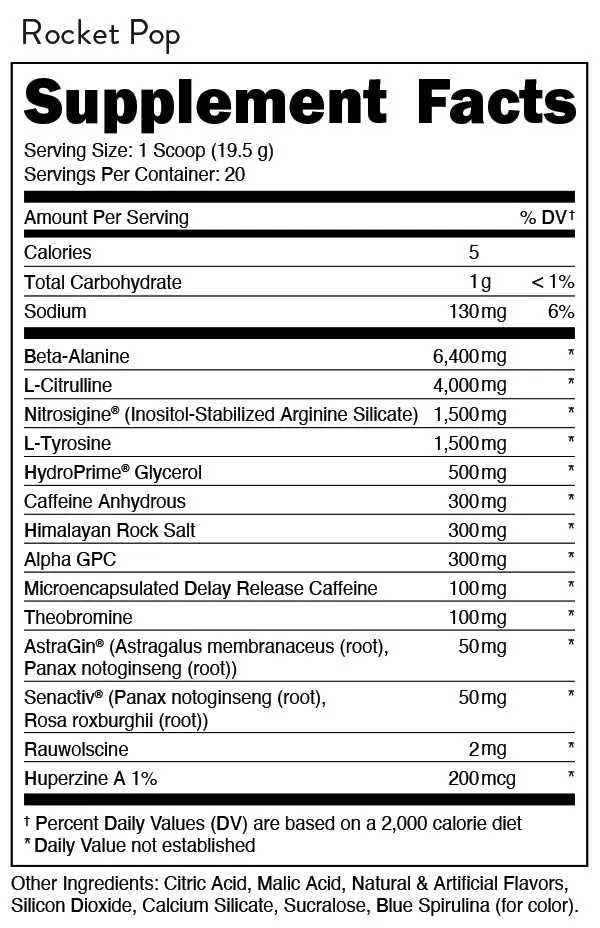 Rocket Pop

Supplement Facts

Serving Size: 1 Scoop (19.5 g)
Servings Per Container: 20

| Amount Per Serving | | % DV† |
|---|---|---|
| Calories | 5 | |
| Total Carbohydrate | 1 g | < 1% |
| Sodium | 130 mg | 6% |
| Beta-Alanine | 6,400 mg | * |
| L-Citrulline | 4,000 mg | * |
| Nitrosigine® (Inositol-Stabilized Arginine Silicate) | 1,500 mg | * |
| L-Tyrosine | 1,500 mg | * |
| HydroPrime® Glycerol | 500 mg | * |
| Caffeine Anhydrous | 300 mg | * |
| Himalayan Rock Salt | 300 mg | * |
| Alpha GPC | 300 mg | * |
| Microencapsulated Delay Release Caffeine | 100 mg | * |
| Theobromine | 100 mg | * |
| AstraGin® (Astragalus membranaceus (root), Panax notoginseng (root)) | 50 mg | * |
| Senactiv® (Panax notoginseng (root), Rosa roxburghii (root)) | 50 mg | * |
| Rauwolscine | 2 mg | * |
| Huperzine A 1% | 200 mcg | * |

† Percent Daily Values (DV) are based on a 2,000 calorie diet
* Daily Value not established

Other Ingredients: Citric Acid, Malic Acid, Natural & Artificial Flavors, Silicon Dioxide, Calcium Silicate, Sucralose, Blue Spirulina (for color).